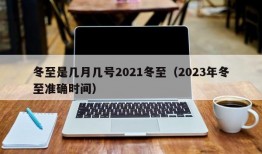 冬至是几月几号2021冬至（2023年冬至准确时间）